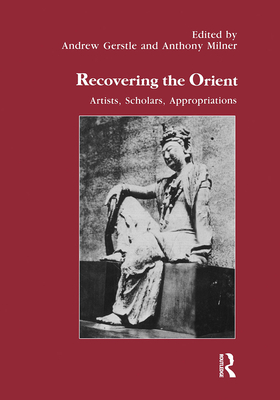 Edited by
Andrew Gerstle and Anthony Milner

Recovering the Orient

Artists, Scholars, Appropriations

ROUTLEDGE